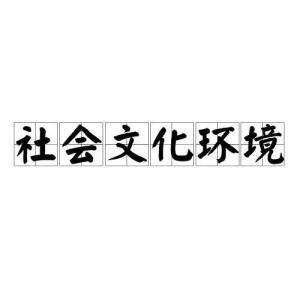 社会文化环境